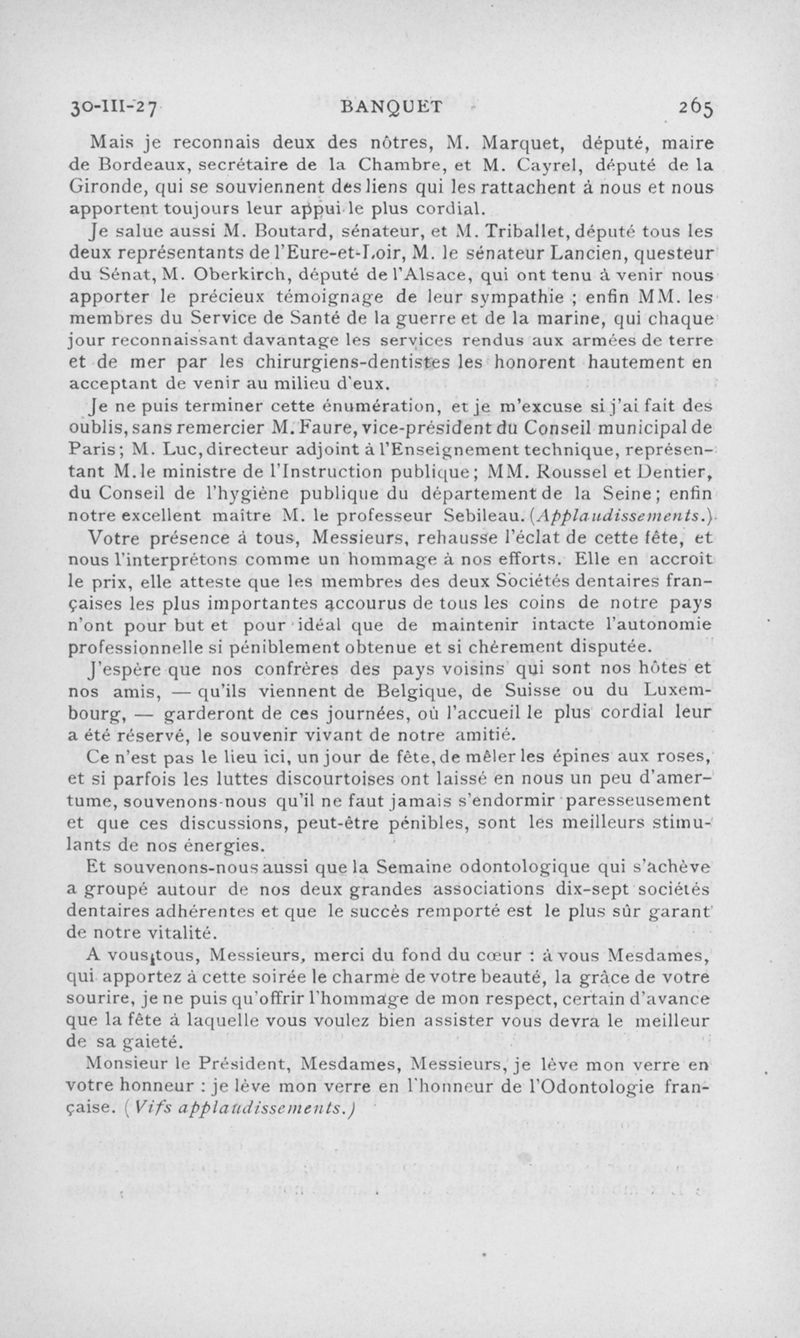 30-III-27 BANQUET 265

Mais je reconnais deux des nôtres, M. Marquet, député, maire de Bordeaux, secrétaire de la Chambre, et M. Cayrel, député de la Gironde, qui se souviennent des liens qui les rattachent à nous et nous apportent toujours leur appui le plus cordial.

Je salue aussi M. Boutard, sénateur, et M. Triballet, député tous les deux représentants de l'Eure-et-Loir, M. le sénateur Lancien, questeur du Sénat, M. Oberkirch, député de l'Alsace, qui ont tenu à venir nous apporter le précieux témoignage de leur sympathie ; enfin MM. les membres du Service de Santé de la guerre et de la marine, qui chaque jour reconnaissant davantage les services rendus aux armées de terre et de mer par les chirurgiens-dentistes les honorent hautement en acceptant de venir au milieu d'eux.

Je ne puis terminer cette énumération, et je m'excuse si j'ai fait des oublis, sans remercier M. Faure, vice-président du Conseil municipal de Paris; M. Luc, directeur adjoint à l'Enseignement technique, représentant M. le ministre de l'Instruction publique; MM. Roussel et Dentier, du Conseil de l'hygiène publique du département de la Seine; enfin notre excellent maître M. le professeur Sebileau. (Applaudissements.)

Votre présence à tous, Messieurs, rehausse l'éclat de cette fête, et nous l'interprétons comme un hommage à nos efforts. Elle en accroît le prix, elle atteste que les membres des deux Sociétés dentaires françaises les plus importantes accourus de tous les coins de notre pays n'ont pour but et pour idéal que de maintenir intacte l'autonomie professionnelle si péniblement obtenue et si chèrement disputée.

J'espère que nos confrères des pays voisins qui sont nos hôtes et nos amis, — qu'ils viennent de Belgique, de Suisse ou du Luxembourg, — garderont de ces journées, où l'accueil le plus cordial leur a été réservé, le souvenir vivant de notre amitié.

Ce n'est pas le lieu ici, un jour de fête, de mêler les épines aux roses, et si parfois les luttes discourtoises ont laissé en nous un peu d'amertume, souvenons-nous qu'il ne faut jamais s'endormir paresseusement et que ces discussions, peut-être pénibles, sont les meilleurs stimulants de nos énergies.

Et souvenons-nous aussi que la Semaine odontologique qui s'achève a groupé autour de nos deux grandes associations dix-sept sociétés dentaires adhérentes et que le succès remporté est le plus sûr garant de notre vitalité.

A vous tous, Messieurs, merci du fond du cœur : à vous Mesdames, qui apportez à cette soirée le charme de votre beauté, la grâce de votre sourire, je ne puis qu'offrir l'hommage de mon respect, certain d'avance que la fête à laquelle vous voulez bien assister vous devra le meilleur de sa gaieté.

Monsieur le Président, Mesdames, Messieurs, je lève mon verre en votre honneur : je lève mon verre en l'honneur de l'Odontologie française. (Vifs applaudissements.)